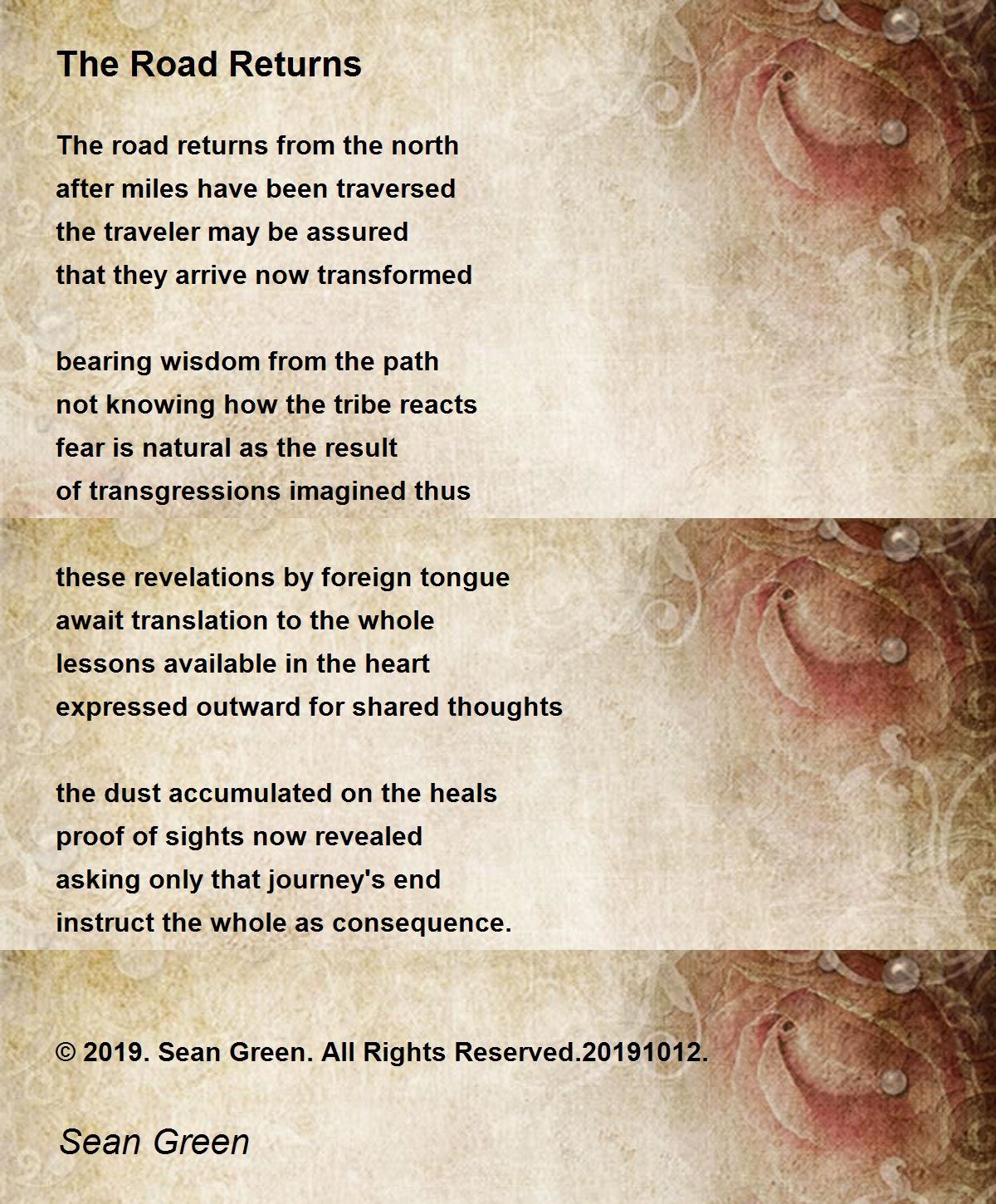 The Road Returns

The road returns from the north
after miles have been traversed
the traveler may be assured
that they arrive now transformed

bearing wisdom from the path
not knowing how the tribe reacts
fear is natural as the result
of transgressions imagined thus

these revelations by foreign tongue
await translation to the whole
lessons available in the heart
expressed outward for shared thoughts

the dust accumulated on the heals
proof of sights now revealed
asking only that journey's end
instruct the whole as consequence.

© 2019. Sean Green. All Rights Reserved.20191012.

Sean Green